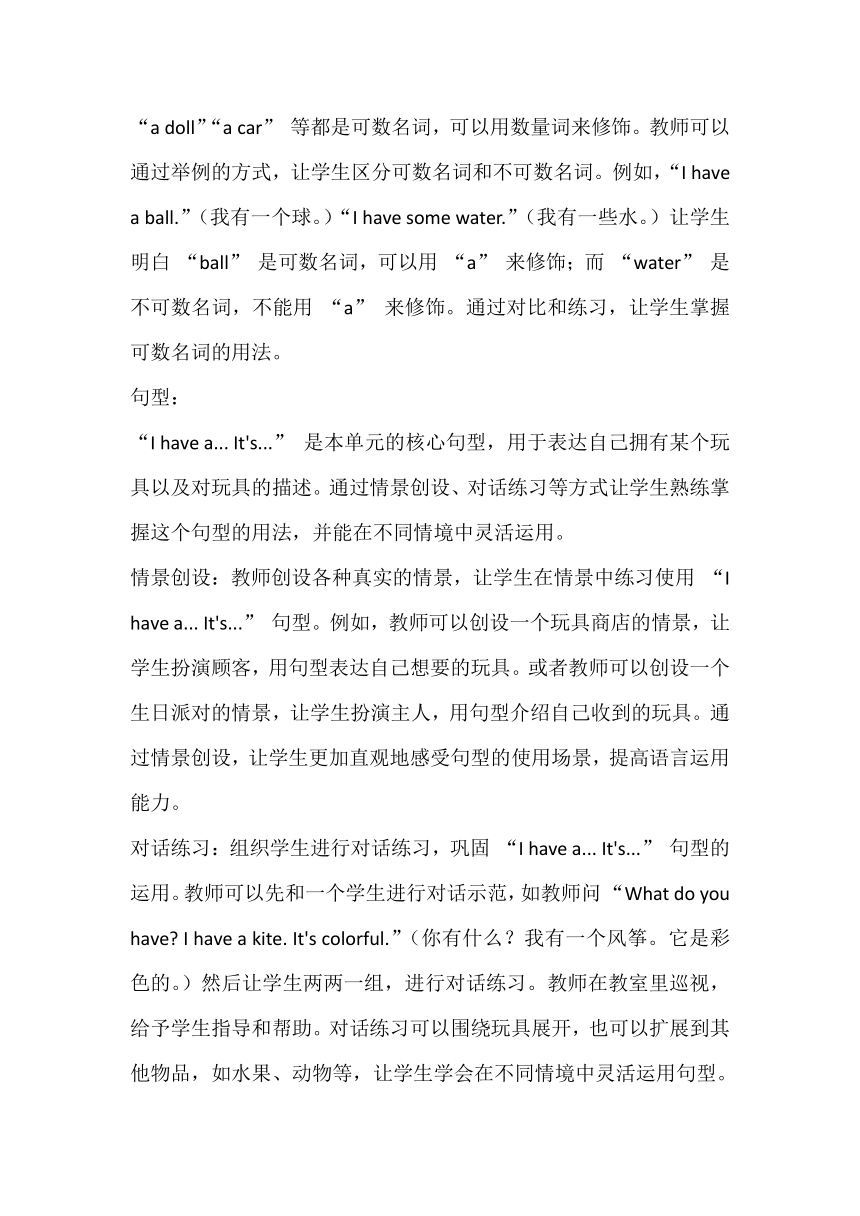 “a doll”“a car” 等都是可数名词，可以用数量词来修饰。教师可以通过举例的方式，让学生区分可数名词和不可数名词。例如，“I have a ball.”（我有一个球。）“I have some water.”（我有一些水。）让学生明白 “ball” 是可数名词，可以用 “a” 来修饰；而 “water” 是不可数名词，不能用 “a” 来修饰。通过对比和练习，让学生掌握可数名词的用法。

句型：

“I have a... It's...” 是本单元的核心句型，用于表达自己拥有某个玩具以及对玩具的描述。通过情景创设、对话练习等方式让学生熟练掌握这个句型的用法，并能在不同情境中灵活运用。

情景创设：教师创设各种真实的情景，让学生在情景中练习使用 “I have a... It's...” 句型。例如，教师可以创设一个玩具商店的情景，让学生扮演顾客，用句型表达自己想要的玩具。或者教师可以创设一个生日派对的情景，让学生扮演主人，用句型介绍自己收到的玩具。通过情景创设，让学生更加直观地感受句型的使用场景，提高语言运用能力。

对话练习：组织学生进行对话练习，巩固 “I have a... It's...” 句型的运用。教师可以先和一个学生进行对话示范，如教师问“What do you have? I have a kite. It's colorful.”（你有什么？我有一个风筝。它是彩色的。）然后让学生两两一组，进行对话练习。教师在教室里巡视，给予学生指导和帮助。对话练习可以围绕玩具展开，也可以扩展到其他物品，如水果、动物等，让学生学会在不同情境中灵活运用句型。